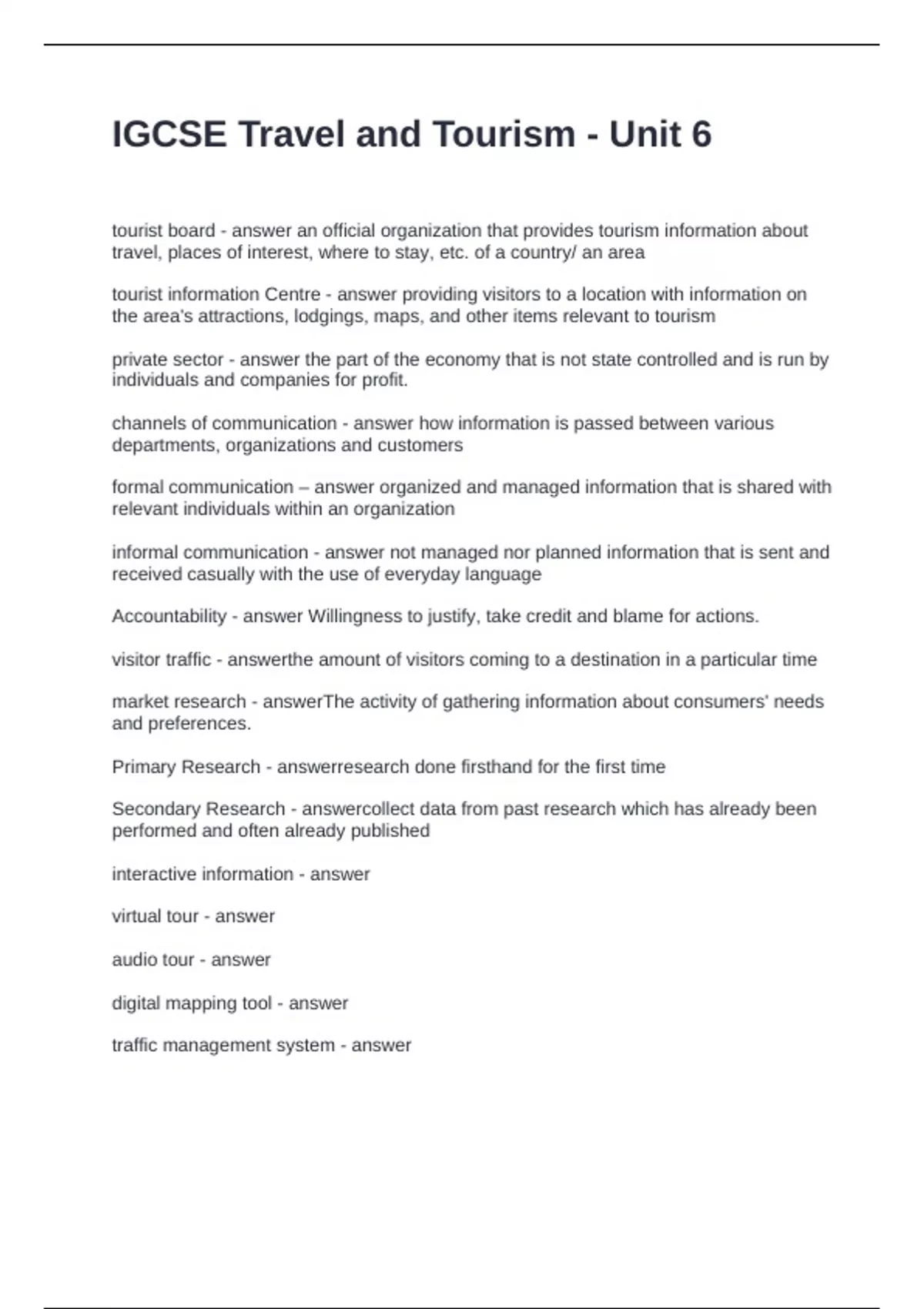 IGCSE Travel and Tourism - Unit 6

tourist board - answer an official organization that provides tourism information about travel, places of interest, where to stay, etc. of a country/ an area

tourist information Centre - answer providing visitors to a location with information on the area's attractions, lodgings, maps, and other items relevant to tourism

private sector - answer the part of the economy that is not state controlled and is run by individuals and companies for profit.

channels of communication - answer how information is passed between various departments, organizations and customers

formal communication – answer organized and managed information that is shared with relevant individuals within an organization

informal communication - answer not managed nor planned information that is sent and received casually with the use of everyday language

Accountability - answer Willingness to justify, take credit and blame for actions.

visitor traffic - answerthe amount of visitors coming to a destination in a particular time

market research - answerThe activity of gathering information about consumers' needs and preferences.

Primary Research - answerresearch done firsthand for the first time

Secondary Research - answercollect data from past research which has already been performed and often already published

interactive information - answer

virtual tour - answer

audio tour - answer

digital mapping tool - answer

traffic management system - answer